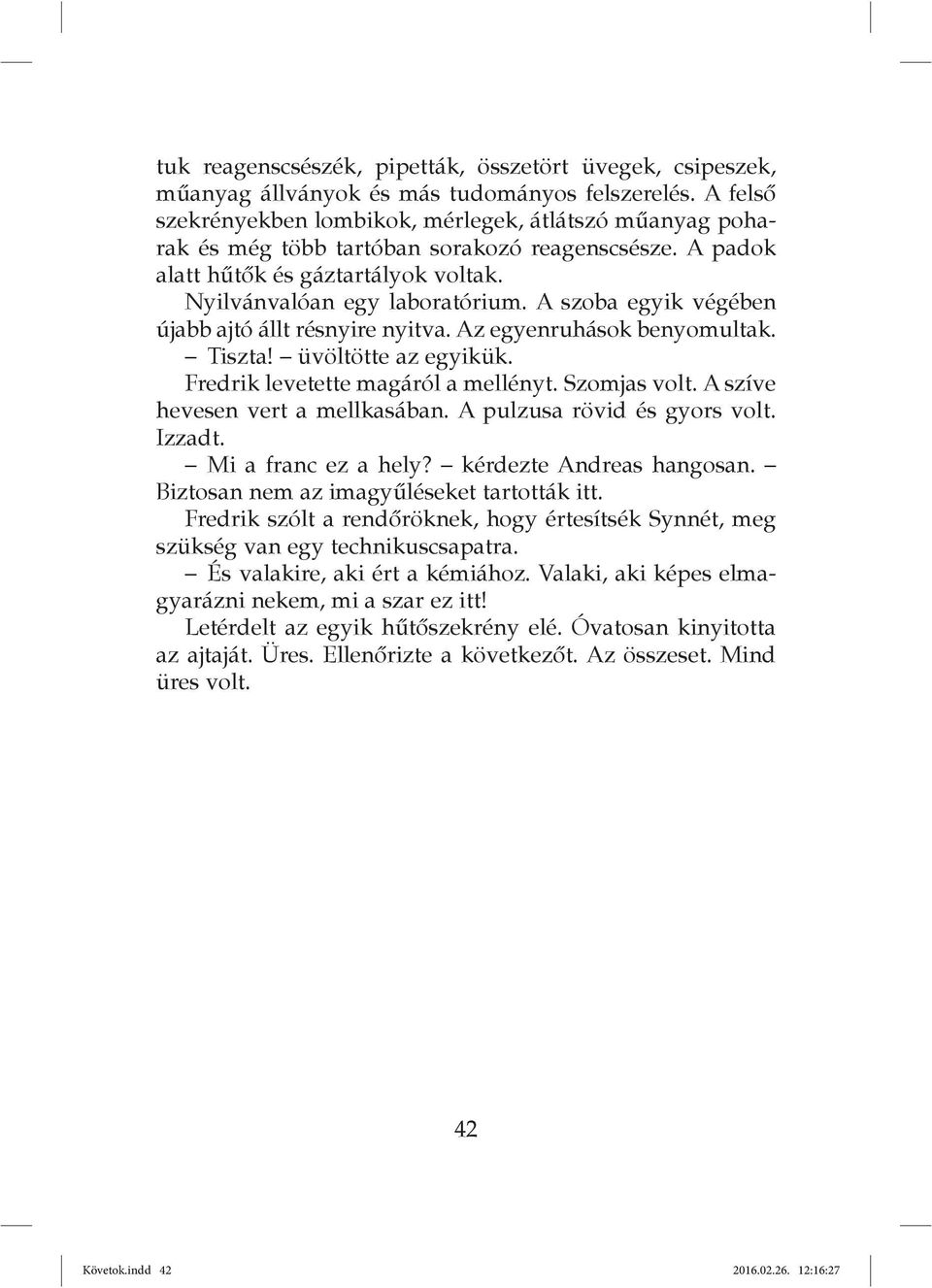 tuk reagenscsészék, pipetták, összetört üvegek, csipeszek, műanyag állványok és más tudományos felszerelés. A felső szekrényekben lombikok, mérlegek, átlátszó műanyag poharak és még több tartóban sorakozó reagenscsésze. A padok alatt hűtők és gáztartályok voltak.

Nyilvánvalóan egy laboratórium. A szoba egyik végében újabb ajtó állt résnyire nyitva. Az egyenruhások benyomultak.

– Tiszta! – üvöltötte az egyikük.

Fredrik levetette magáról a mellényt. Szomjas volt. A szíve hevesen vert a mellkasában. A pulzusa rövid és gyors volt. Izzadt.

– Mi a franc ez a hely? – kérdezte Andreas hangosan. – Biztosan nem az imagyűléseket tartották itt.

Fredrik szólt a rendőröknek, hogy értesítsék Synnét, meg szükség van egy technikuscsapatra.

– És valakire, aki ért a kémiához. Valaki, aki képes elmagyarázni nekem, mi a szar ez itt!

Letérdelt az egyik hűtőszekrény elé. Óvatosan kinyitotta az ajtaját. Üres. Ellenőrizte a következőt. Az összeset. Mind üres volt.

42

Követok.indd 42 2016.02.26. 12:16:27